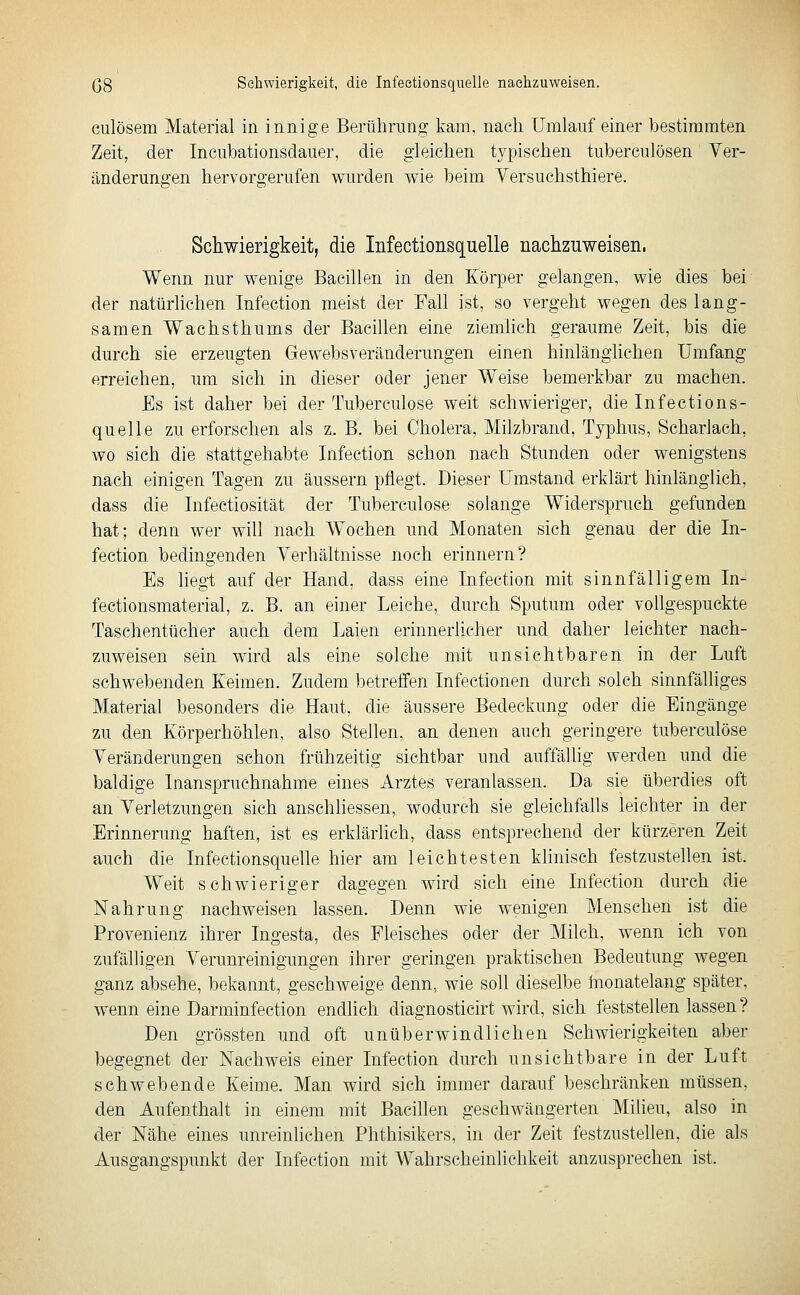 68 Schwierigkeit, die Infectionsquelle nachzuweisen.

culösem Material in innige Berührung kam, nach Umlauf einer bestimmten Zeit, der Incubationsdauer, die gleichen typischen tuberculösen Veränderungen hervorgerufen wurden wie beim Versuchsthiere.

Schwierigkeit, die Infectionsquelle nachzuweisen.

Wenn nur wenige Bacillen in den Körper gelangen, wie dies bei der natürlichen Infection meist der Fall ist, so vergeht wegen des langsamen Wachsthums der Bacillen eine ziemlich geraume Zeit, bis die durch sie erzeugten Gewebsveränderungen einen hinlänglichen Umfang erreichen, um sich in dieser oder jener Weise bemerkbar zu machen. Es ist daher bei der Tuberculose weit schwieriger, die Infectionsquelle zu erforschen als z. B. bei Cholera, Milzbrand, Typhus, Scharlach, wo sich die stattgehabte Infection schon nach Stunden oder wenigstens nach einigen Tagen zu äussern pflegt. Dieser Umstand erklärt hinlänglich, dass die Infectiosität der Tuberculose solange Widerspruch gefunden hat; denn wer will nach Wochen und Monaten sich genau der die Infection bedingenden Verhältnisse noch erinnern?

Es liegt auf der Hand, dass eine Infection mit sinnfälligem Infectionsmaterial, z. B. an einer Leiche, durch Sputum oder vollgespuckte Taschentücher auch dem Laien erinnerlicher und daher leichter nachzuweisen sein wird als eine solche mit unsichtbaren in der Luft schwebenden Keimen. Zudem betreffen Infectionen durch solch sinnfälliges Material besonders die Haut, die äussere Bedeckung oder die Eingänge zu den Körperhöhlen, also Stellen, an denen auch geringere tuberculöse Veränderungen schon frühzeitig sichtbar und auffällig werden und die baldige Inanspruchnahme eines Arztes veranlassen. Da sie überdies oft an Verletzungen sich anschliessen, wodurch sie gleichfalls leichter in der Erinnerung haften, ist es erklärlich, dass entsprechend der kürzeren Zeit auch die Infectionsquelle hier am leichtesten klinisch festzustellen ist.

Weit schwieriger dagegen wird sich eine Infection durch die Nahrung nachweisen lassen. Denn wie wenigen Menschen ist die Provenienz ihrer Ingesta, des Fleisches oder der Milch, wenn ich von zufälligen Verunreinigungen ihrer geringen praktischen Bedeutung wegen ganz absehe, bekannt, geschweige denn, wie soll dieselbe monatelang später, wenn eine Darminfection endlich diagnosticirt wird, sich feststellen lassen?

Den grössten und oft unüberwindlichen Schwierigkeiten aber begegnet der Nachweis einer Infection durch unsichtbare in der Luft schwebende Keime. Man wird sich immer darauf beschränken müssen, den Aufenthalt in einem mit Bacillen geschwängerten Milieu, also in der Nähe eines unreinlichen Phthisikers, in der Zeit festzustellen, die als Ausgangspunkt der Infection mit Wahrscheinlichkeit anzusprechen ist.